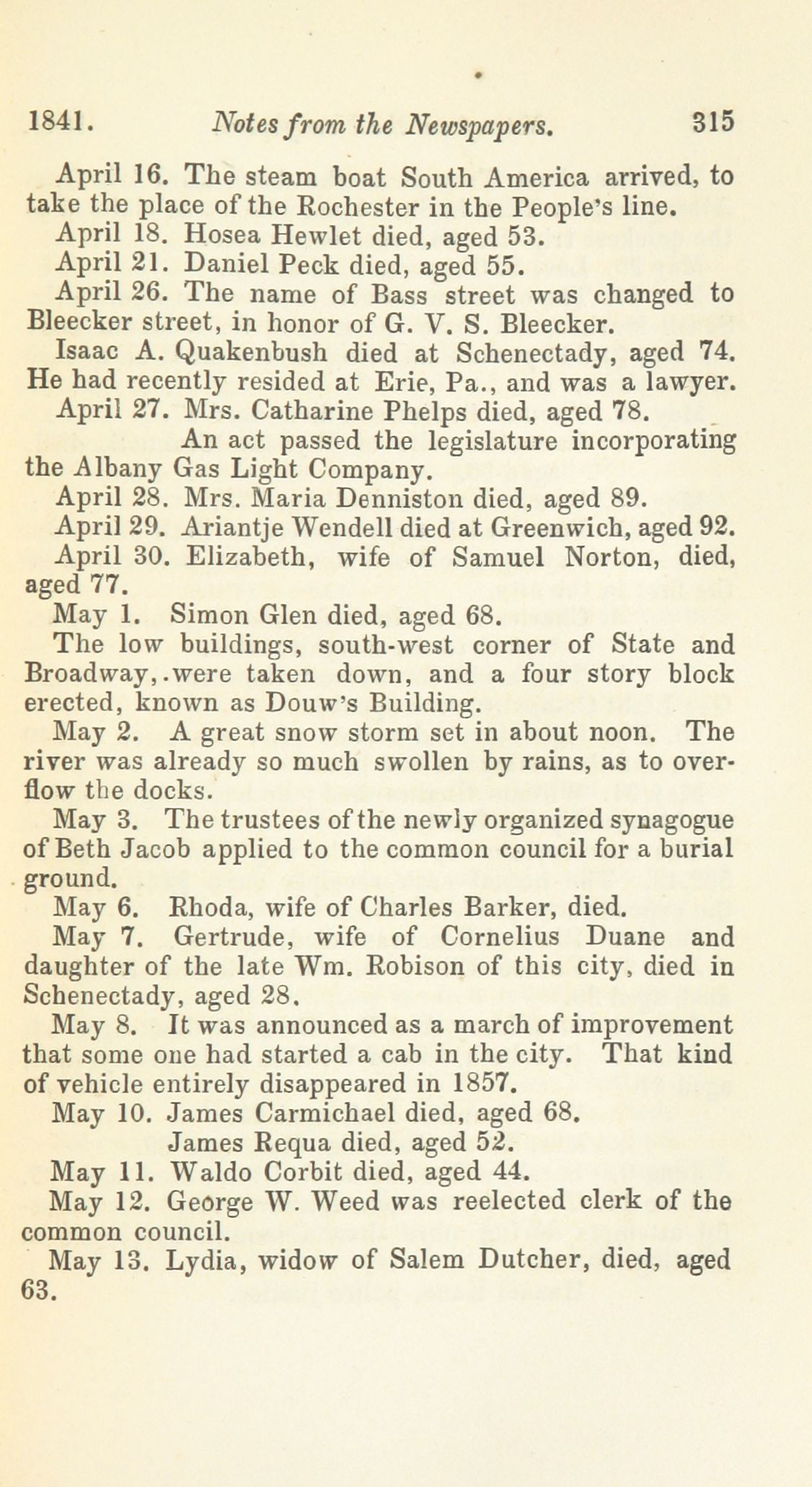 1841. Notes from the Newspapers. 315

April 16. The steam boat South America arrived, to take the place of the Rochester in the People's line.

April 18. Hosea Hewlet died, aged 53.

April 21. Daniel Peck died, aged 55.

April 26. The name of Bass street was changed to Bleecker street, in honor of G. V. S. Bleecker.

Isaac A. Quakenbush died at Schenectady, aged 74. He had recently resided at Erie, Pa., and was a lawyer.

April 27. Mrs. Catharine Phelps died, aged 78.

An act passed the legislature incorporating the Albany Gas Light Company.

April 28. Mrs. Maria Denniston died, aged 89.

April 29. Ariantje Wendell died at Greenwich, aged 92.

April 30. Elizabeth, wife of Samuel Norton, died, aged 77.

May 1. Simon Glen died, aged 68.

The low buildings, south-west corner of State and Broadway,.were taken down, and a four story block erected, known as Douw's Building.

May 2. A great snow storm set in about noon. The river was already so much swollen by rains, as to overflow the docks.

May 3. The trustees of the newly organized synagogue of Beth Jacob applied to the common council for a burial ground.

May 6. Rhoda, wife of Charles Barker, died.

May 7. Gertrude, wife of Cornelius Duane and daughter of the late Wm. Robison of this city, died in Schenectady, aged 28.

May 8. It was announced as a march of improvement that some one had started a cab in the city. That kind of vehicle entirely disappeared in 1857.

May 10. James Carmichael died, aged 68.

James Requa died, aged 52.

May 11. Waldo Corbit died, aged 44.

May 12. George W. Weed was reelected clerk of the common council.

May 13. Lydia, widow of Salem Dutcher, died, aged 63.